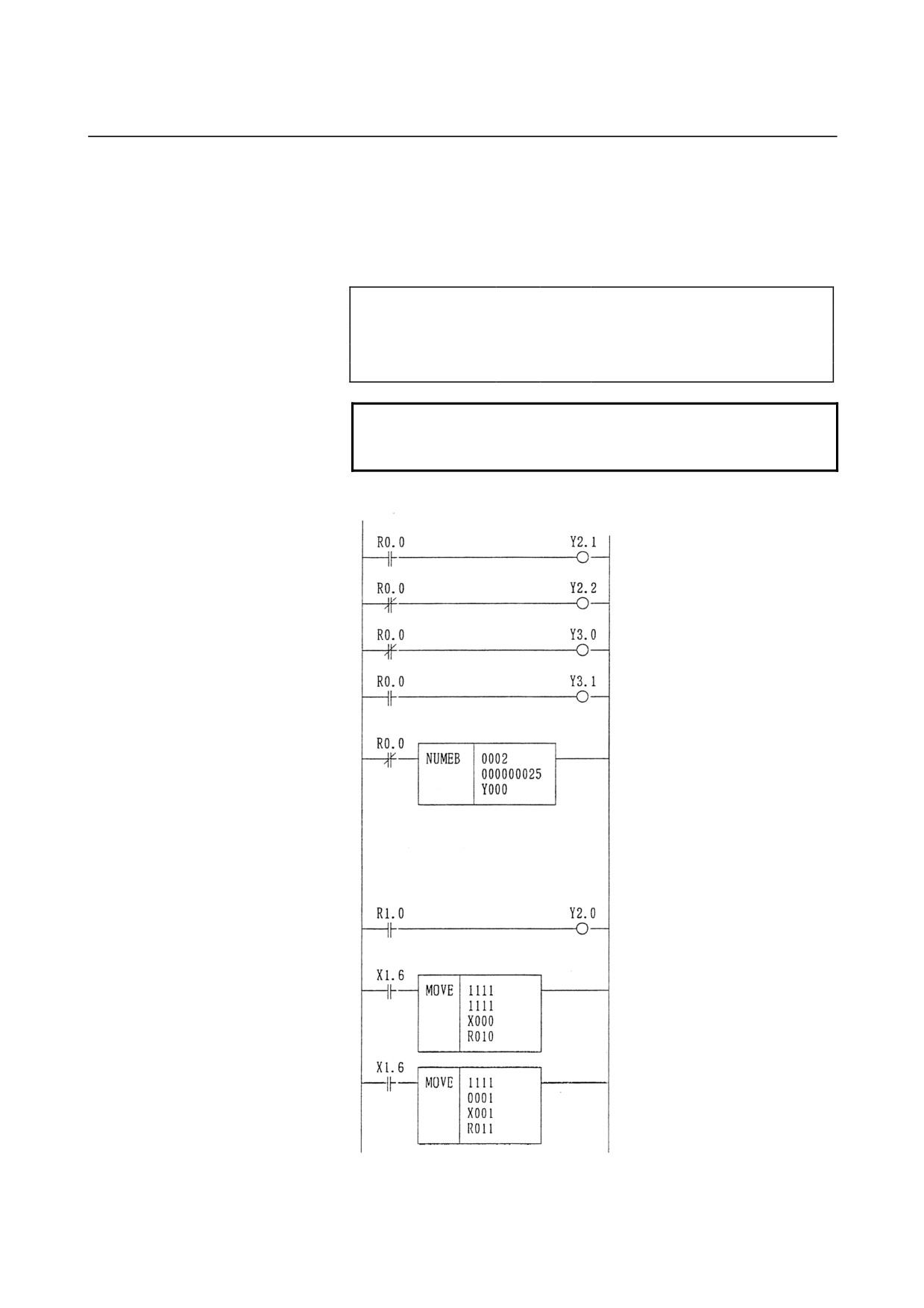 R0.0
Y2.1

R0.0
Y2.2

R0.0
Y3.0

R0.0
Y3.1

R0.0
NUMEB
0002
000000025
Y000

R1.0
Y2.0

X1.6
MOVE
1111
1111
X000
R010

X1.6
MOVE
1111
0001
X001
R011